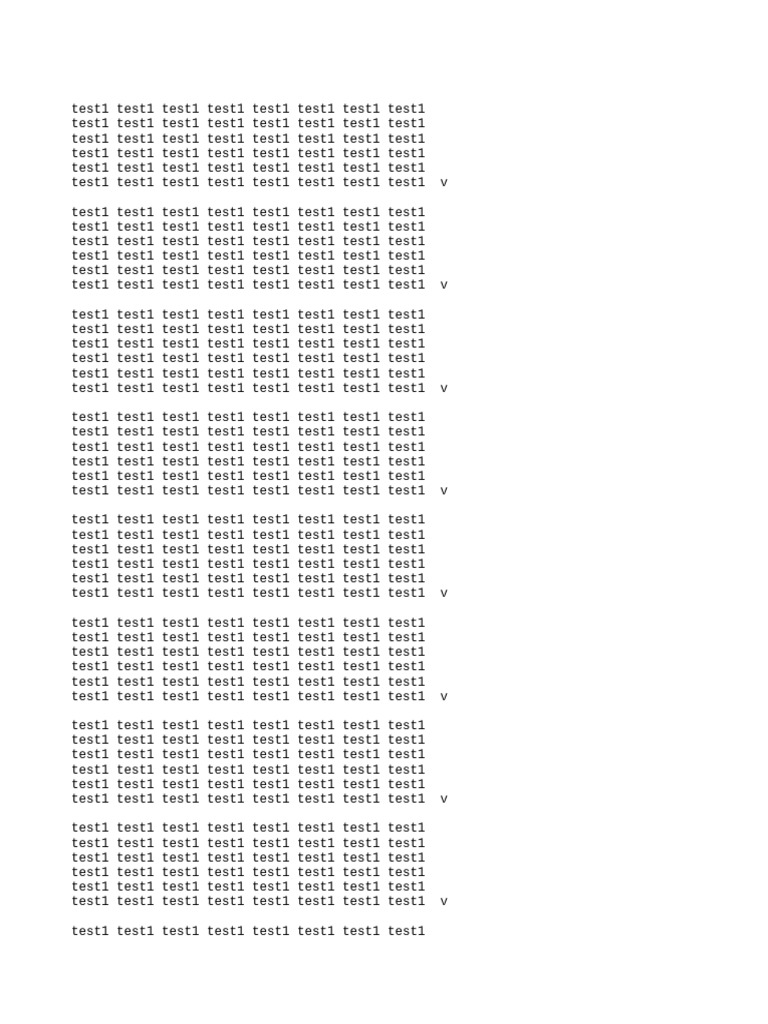 test1 test1 test1 test1 test1 test1 test1 test1
test1 test1 test1 test1 test1 test1 test1 test1
test1 test1 test1 test1 test1 test1 test1 test1
test1 test1 test1 test1 test1 test1 test1 test1
test1 test1 test1 test1 test1 test1 test1 test1
test1 test1 test1 test1 test1 test1 test1 test1 v

test1 test1 test1 test1 test1 test1 test1 test1
test1 test1 test1 test1 test1 test1 test1 test1
test1 test1 test1 test1 test1 test1 test1 test1
test1 test1 test1 test1 test1 test1 test1 test1
test1 test1 test1 test1 test1 test1 test1 test1
test1 test1 test1 test1 test1 test1 test1 test1 v

test1 test1 test1 test1 test1 test1 test1 test1
test1 test1 test1 test1 test1 test1 test1 test1
test1 test1 test1 test1 test1 test1 test1 test1
test1 test1 test1 test1 test1 test1 test1 test1
test1 test1 test1 test1 test1 test1 test1 test1
test1 test1 test1 test1 test1 test1 test1 test1 v

test1 test1 test1 test1 test1 test1 test1 test1
test1 test1 test1 test1 test1 test1 test1 test1
test1 test1 test1 test1 test1 test1 test1 test1
test1 test1 test1 test1 test1 test1 test1 test1
test1 test1 test1 test1 test1 test1 test1 test1
test1 test1 test1 test1 test1 test1 test1 test1 v

test1 test1 test1 test1 test1 test1 test1 test1
test1 test1 test1 test1 test1 test1 test1 test1
test1 test1 test1 test1 test1 test1 test1 test1
test1 test1 test1 test1 test1 test1 test1 test1
test1 test1 test1 test1 test1 test1 test1 test1
test1 test1 test1 test1 test1 test1 test1 test1 v

test1 test1 test1 test1 test1 test1 test1 test1
test1 test1 test1 test1 test1 test1 test1 test1
test1 test1 test1 test1 test1 test1 test1 test1
test1 test1 test1 test1 test1 test1 test1 test1
test1 test1 test1 test1 test1 test1 test1 test1
test1 test1 test1 test1 test1 test1 test1 test1 v

test1 test1 test1 test1 test1 test1 test1 test1
test1 test1 test1 test1 test1 test1 test1 test1
test1 test1 test1 test1 test1 test1 test1 test1
test1 test1 test1 test1 test1 test1 test1 test1
test1 test1 test1 test1 test1 test1 test1 test1
test1 test1 test1 test1 test1 test1 test1 test1 v

test1 test1 test1 test1 test1 test1 test1 test1
test1 test1 test1 test1 test1 test1 test1 test1
test1 test1 test1 test1 test1 test1 test1 test1
test1 test1 test1 test1 test1 test1 test1 test1
test1 test1 test1 test1 test1 test1 test1 test1
test1 test1 test1 test1 test1 test1 test1 test1 v

test1 test1 test1 test1 test1 test1 test1 test1